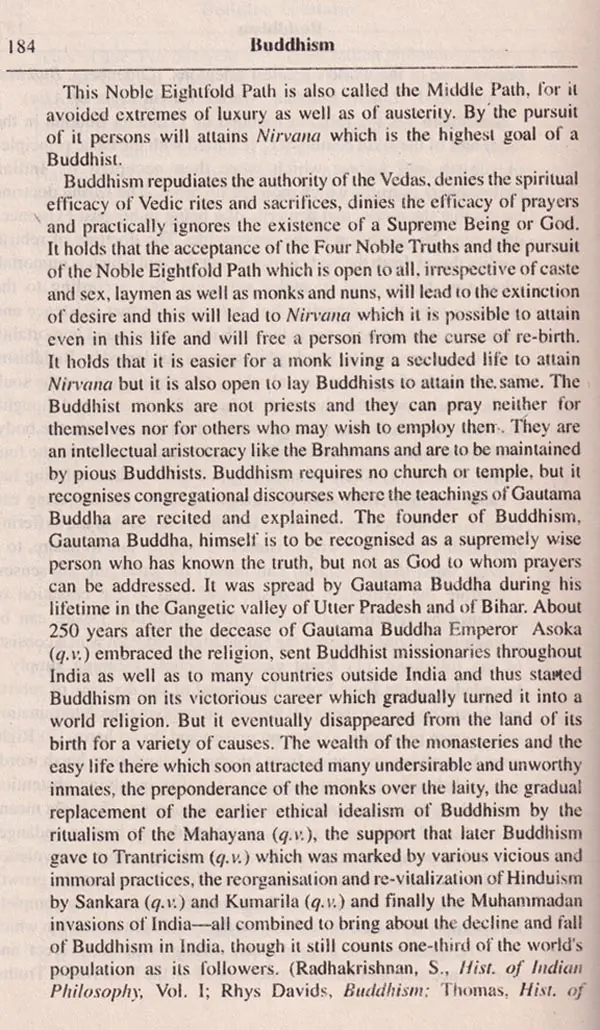 184 Buddhism

This Noble Eightfold Path is also called the Middle Path, for it avoided extremes of luxury as well as of austerity. By the pursuit of it persons will attains Nirvana which is the highest goal of a Buddhist.

Buddhism repudiates the authority of the Vedas, denies the spiritual efficacy of Vedic rites and sacrifices, dinies the efficacy of prayers and practically ignores the existence of a Supreme Being or God. It holds that the acceptance of the Four Noble Truths and the pursuit of the Noble Eightfold Path which is open to all, irrespective of caste and sex, laymen as well as monks and nuns, will lead to the extinction of desire and this will lead to Nirvana which it is possible to attain even in this life and will free a person from the curse of re-birth. It holds that it is easier for a monk living a secluded life to attain Nirvana but it is also open to lay Buddhists to attain the same. The Buddhist monks are not priests and they can pray neither for themselves nor for others who may wish to employ them. They are an intellectual aristocracy like the Brahmans and are to be maintained by pious Buddhists. Buddhism requires no church or temple, but it recognises congregational discourses where the teachings of Gautama Buddha are recited and explained. The founder of Buddhism, Gautama Buddha, himself is to be recognised as a supremely wise person who has known the truth, but not as God to whom prayers can be addressed. It was spread by Gautama Buddha during his lifetime in the Gangetic valley of Utter Pradesh and of Bihar. About 250 years after the decease of Gautama Buddha Emperor Asoka (q.v.) embraced the religion, sent Buddhist missionaries throughout India as well as to many countries outside India and thus started Buddhism on its victorious career which gradually turned it into a world religion. But it eventually disappeared from the land of its birth for a variety of causes. The wealth of the monasteries and the easy life there which soon attracted many undersirable and unworthy inmates, the preponderance of the monks over the laity, the gradual replacement of the earlier ethical idealism of Buddhism by the ritualism of the Mahayana (q.v.), the support that later Buddhism gave to Trantricism (q.v.) which was marked by various vicious and immoral practices, the reorganisation and re-vitalization of Hinduism by Sankara (q.v.) and Kumarila (q.v.) and finally the Muhammadan invasions of India—all combined to bring about the decline and fall of Buddhism in India, though it still counts one-third of the world's population as its followers. (Radhakrishnan, S., Hist. of Indian Philosophy, Vol. I; Rhys Davids, Buddhism; Thomas, Hist. of